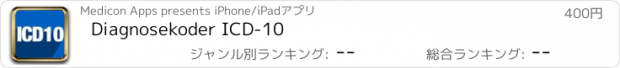 ICD10

Medicon Apps presents iPhone/iPadアプリ

400円

Diagnosekoder ICD-10

ジャンル別ランキング: --

総合ランキング: --